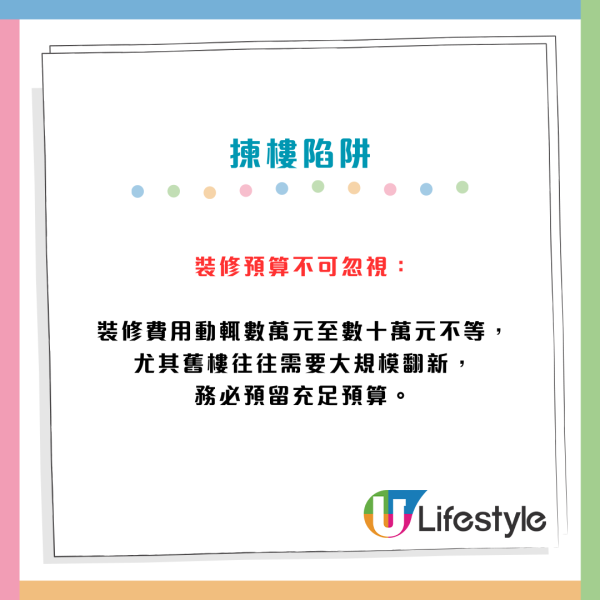 揀樓陷阱

裝修預算不可忽視：

裝修費用動輒數萬元至數十萬元不等，尤其舊樓往往需要大規模翻新，務必預留充足預算。

U Lifestyle